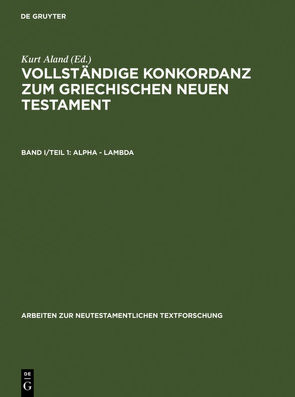 DE GRUYTER

Kurt Aland (Ed.)

VOLLSTÄNDIGE KONKORDANZ ZUM GRIECHISCHEN NEUEN TESTAMENT

BAND I/TEIL 1: ALPHA - LAMBDA

ARBEITEN ZUR NEUTESTAMENTLICHEN TEXTFORSCHUNG

DE G